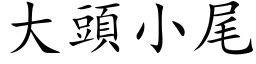 大頭小尾